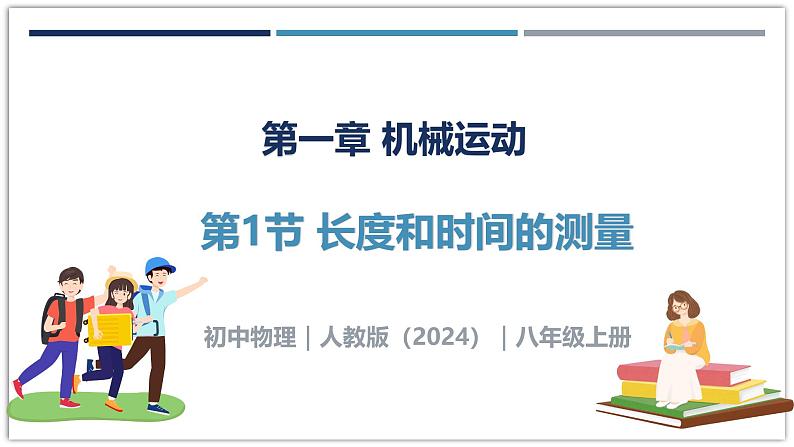 第一章 机械运动

第1节 长度和时间的测量

初中物理｜人教版（2024）｜八年级上册